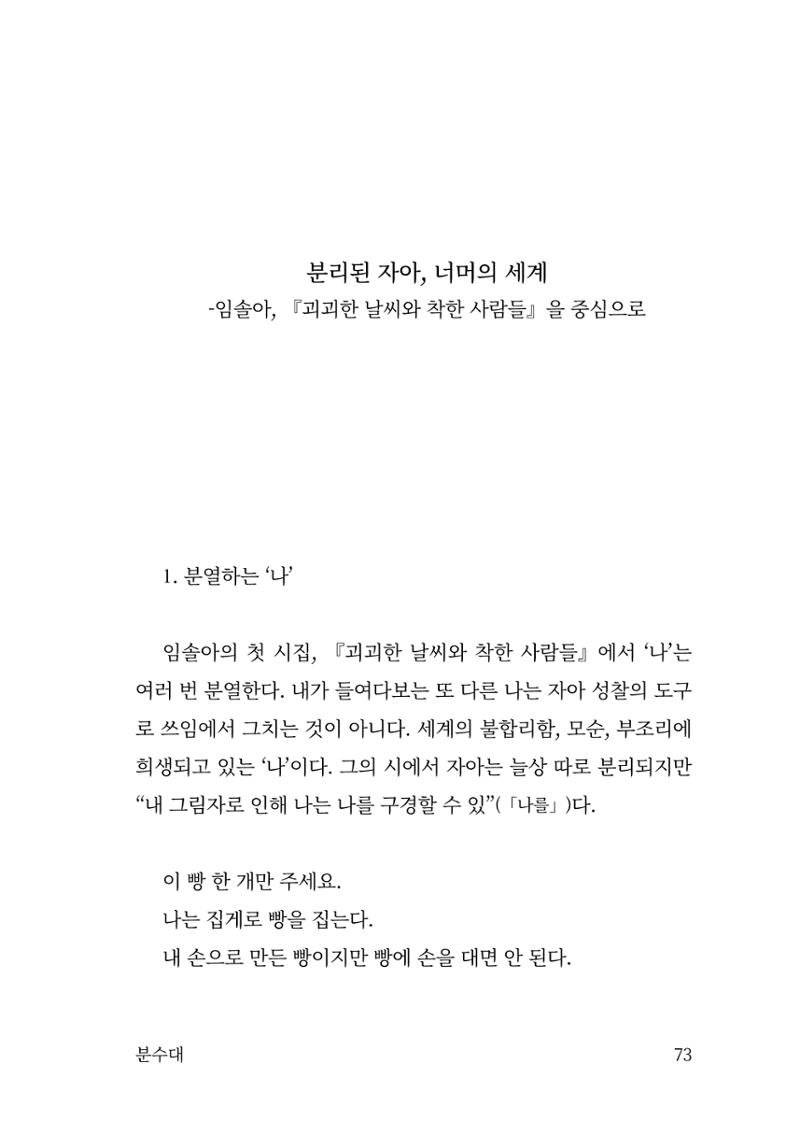 분리된 자아, 너머의 세계
-임솔아, 『괴괴한 날씨와 착한 사람들』을 중심으로

1. 분열하는 '나'

임솔아의 첫 시집, 『괴괴한 날씨와 착한 사람들』에서 '나'는 여러 번 분열한다. 내가 들여다보는 또 다른 나는 자아 성찰의 도구로 쓰임에서 그치는 것이 아니다. 세계의 불합리함, 모순, 부조리에 희생되고 있는 '나'이다. 그의 시에서 자아는 늘상 따로 분리되지만 "내 그림자로 인해 나는 나를 구경할 수 있"(「나를」)다.

이 빵 한 개만 주세요.
나는 집게로 빵을 집는다.
내 손으로 만든 빵이지만 빵에 손을 대면 안 된다.

분수대
73